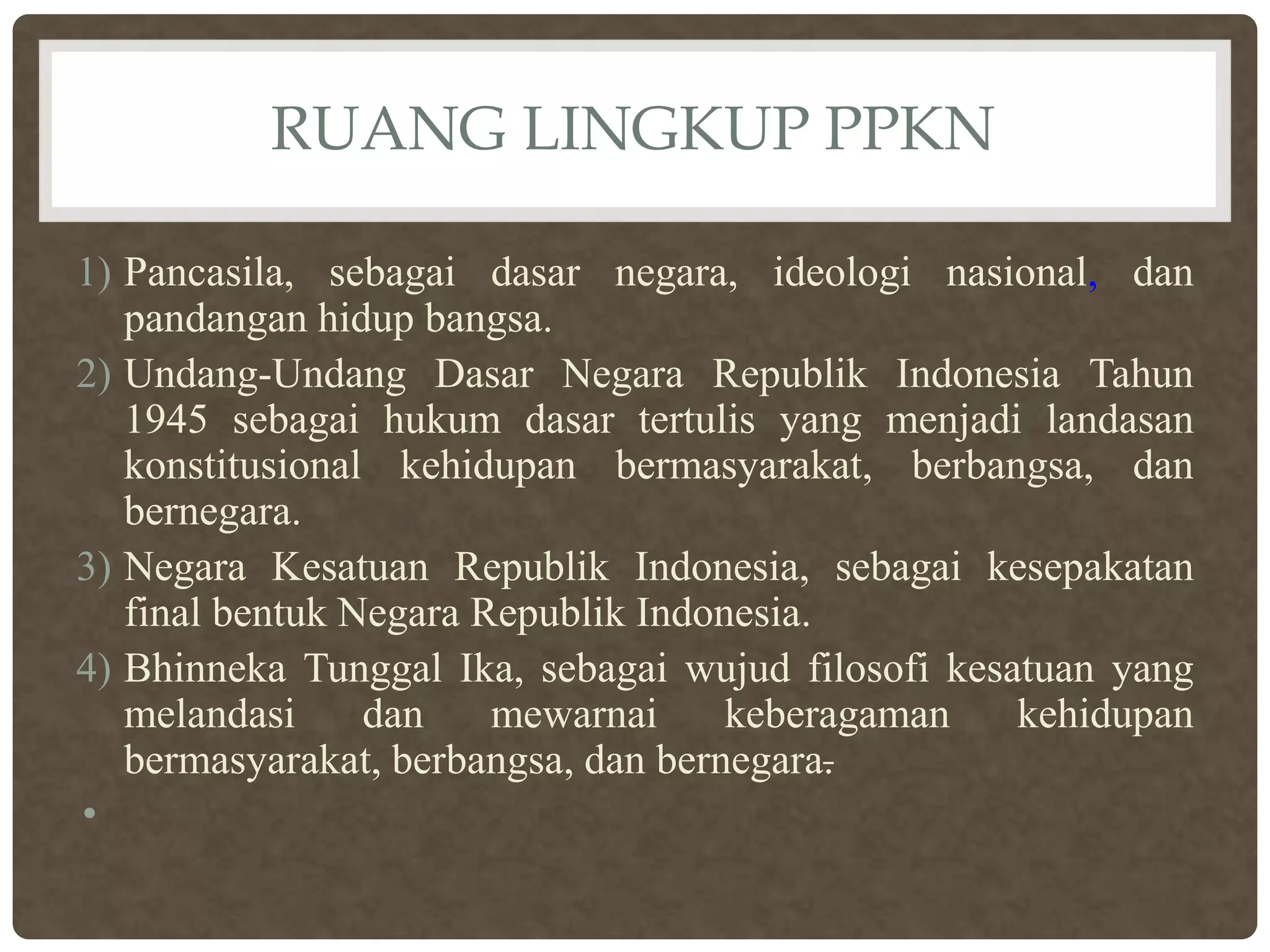 RUANG LINGKUP PPKN

1) Pancasila, sebagai dasar negara, ideologi nasional, dan pandangan hidup bangsa.
2) Undang-Undang Dasar Negara Republik Indonesia Tahun 1945 sebagai hukum dasar tertulis yang menjadi landasan konstitusional kehidupan bermasyarakat, berbangsa, dan bernegara.
3) Negara Kesatuan Republik Indonesia, sebagai kesepakatan final bentuk Negara Republik Indonesia.
4) Bhinneka Tunggal Ika, sebagai wujud filosofi kesatuan yang melandasi dan mewarnai keberagaman kehidupan bermasyarakat, berbangsa, dan bernegara.

•